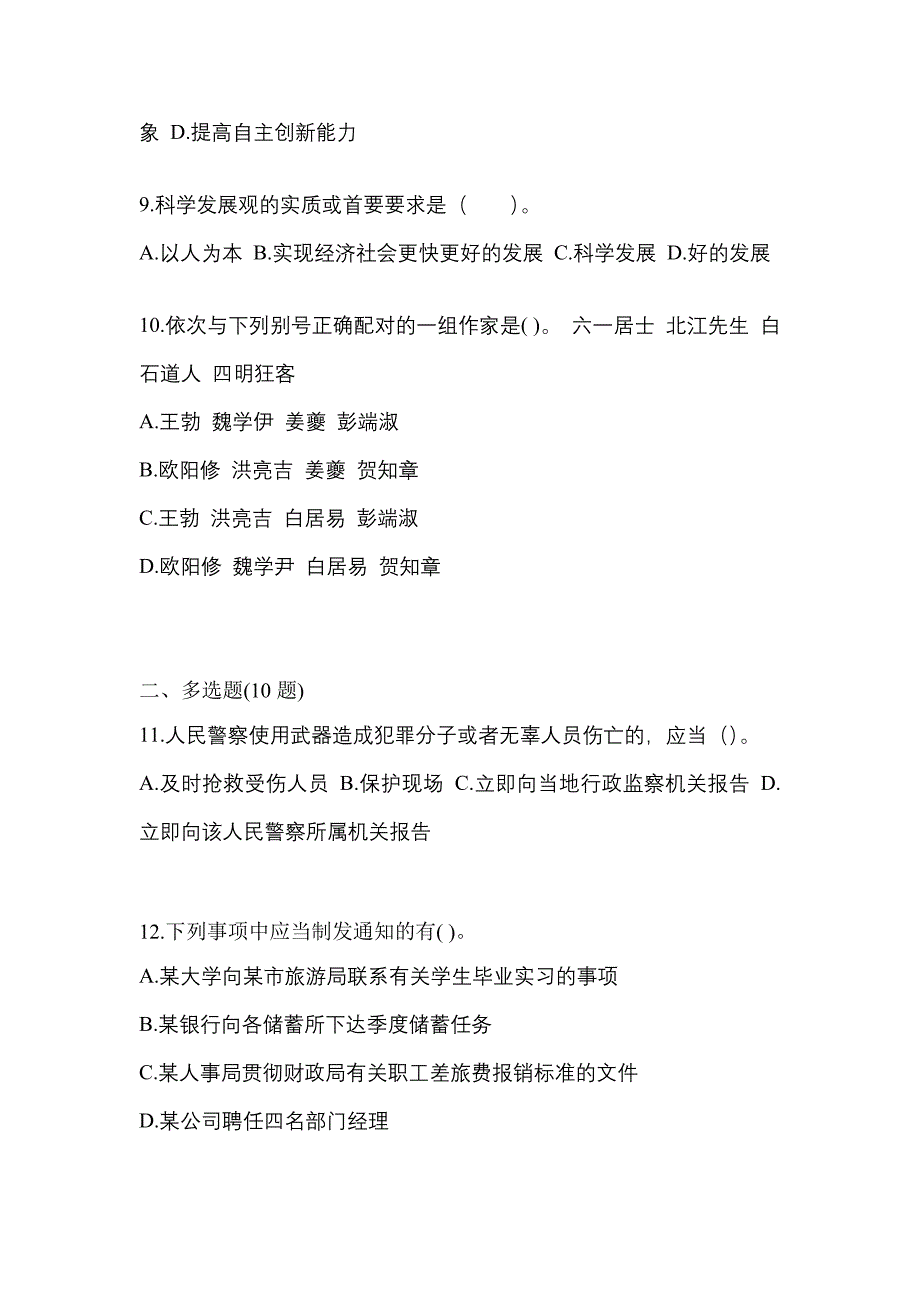 象 D.提高自主创新能力

9.科学发展观的实质或首要要求是（　　）。

A.以人为本 B.实现经济社会更快更好的发展 C.科学发展 D.好的发展

10.依次与下列别号正确配对的一组作家是( )。 六一居士 北江先生 白石道人 四明狂客

A.王勃 魏学伊 姜夔 彭端淑

B.欧阳修 洪亮吉 姜夔 贺知章

C.王勃 洪亮吉 白居易 彭端淑

D.欧阳修 魏学尹 白居易 贺知章

二、多选题(10 题)

11.人民警察使用武器造成犯罪分子或者无辜人员伤亡的，应当（)。

A.及时抢救受伤人员 B.保护现场 C.立即向当地行政监察机关报告 D.立即向该人民警察所属机关报告

12.下列事项中应当制发通知的有( )。

A.某大学向某市旅游局联系有关学生毕业实习的事项

B.某银行向各储蓄所下达季度储蓄任务

C.某人事局贯彻财政局有关职工差旅费报销标准的文件

D.某公司聘任四名部门经理